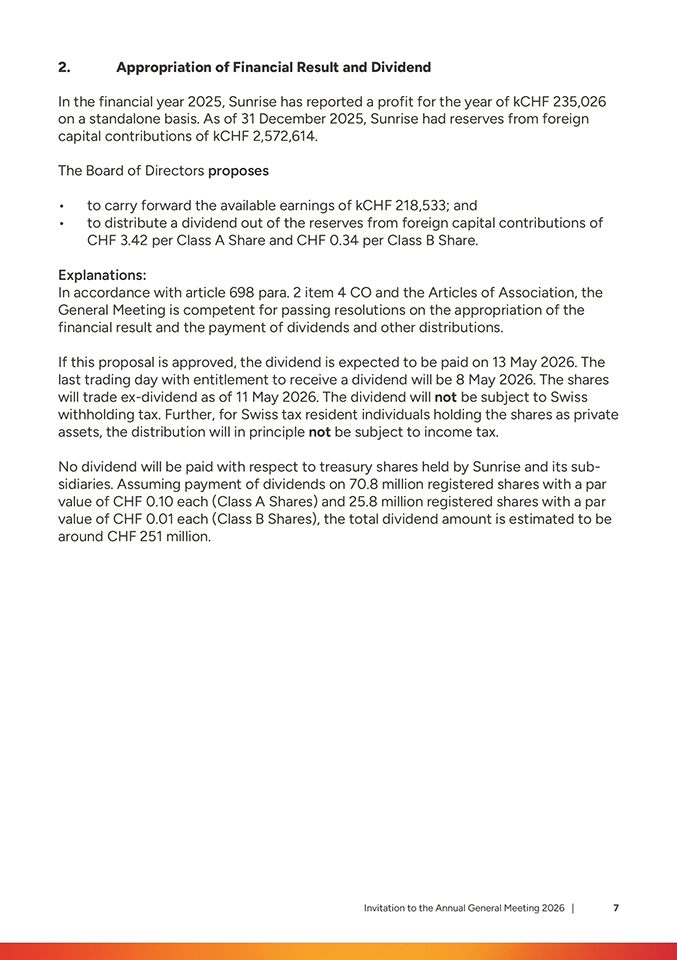 2. Appropriation of Financial Result and Dividend

In the financial year 2025, Sunrise has reported a profit for the year of kCHF 235,026 on a standalone basis. As of 31 December 2025, Sunrise had reserves from foreign capital contributions of kCHF 2,572,614.

The Board of Directors proposes

• to carry forward the available earnings of kCHF 218,533; and
• to distribute a dividend out of the reserves from foreign capital contributions of CHF 3.42 per Class A Share and CHF 0.34 per Class B Share.

Explanations:
In accordance with article 698 para. 2 item 4 CO and the Articles of Association, the General Meeting is competent for passing resolutions on the appropriation of the financial result and the payment of dividends and other distributions.

If this proposal is approved, the dividend is expected to be paid on 13 May 2026. The last trading day with entitlement to receive a dividend will be 8 May 2026. The shares will trade ex-dividend as of 11 May 2026. The dividend will not be subject to Swiss withholding tax. Further, for Swiss tax resident individuals holding the shares as private assets, the distribution will in principle not be subject to income tax.

No dividend will be paid with respect to treasury shares held by Sunrise and its subsidiaries. Assuming payment of dividends on 70.8 million registered shares with a par value of CHF 0.10 each (Class A Shares) and 25.8 million registered shares with a par value of CHF 0.01 each (Class B Shares), the total dividend amount is estimated to be around CHF 251 million.

Invitation to the Annual General Meeting 2026 | 7